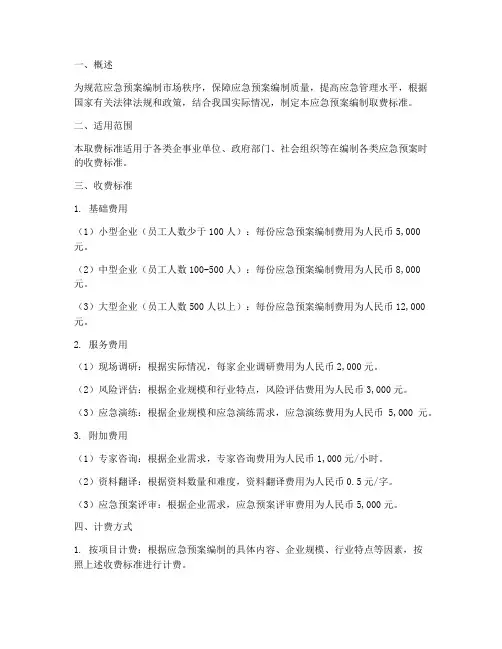 一、概述

为规范应急预案编制市场秩序，保障应急预案编制质量，提高应急管理水平，根据国家有关法律法规和政策，结合我国实际情况，制定本应急预案编制取费标准。

二、适用范围

本取费标准适用于各类企事业单位、政府部门、社会组织等在编制各类应急预案时的收费标准。

三、收费标准

1. 基础费用

（1）小型企业（员工人数少于 100 人）：每份应急预案编制费用为人民币 5,000 元。

（2）中型企业（员工人数 100-500 人）：每份应急预案编制费用为人民币 8,000 元。

（3）大型企业（员工人数 500 人以上）：每份应急预案编制费用为人民币 12,000 元。

2. 服务费用

（1）现场调研：根据实际情况，每家企业调研费用为人民币 2,000 元。

（2）风险评估：根据企业规模和行业特点，风险评估费用为人民币 3,000 元。

（3）应急演练：根据企业规模和应急演练需求，应急演练费用为人民币 5,000 元。

3. 附加费用

（1）专家咨询：根据企业需求，专家咨询费用为人民币 1,000 元/小时。

（2）资料翻译：根据资料数量和难度，资料翻译费用为人民币 0.5 元/字。

（3）应急预案评审：根据企业需求，应急预案评审费用为人民币 5,000 元。

四、计费方式

1. 按项目计费：根据应急预案编制的具体内容、企业规模、行业特点等因素，按照上述收费标准进行计费。